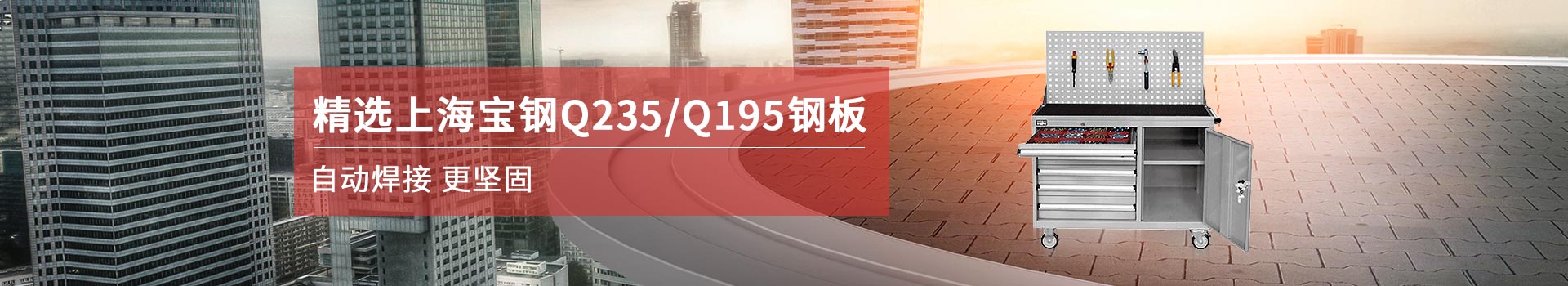 精选上海宝钢Q235/Q195钢板

自动焊接 更坚固